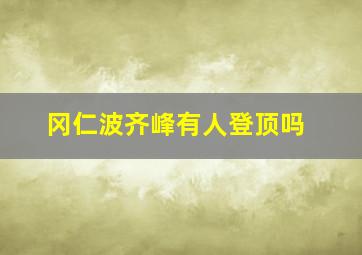 冈仁波齐峰有人登顶吗